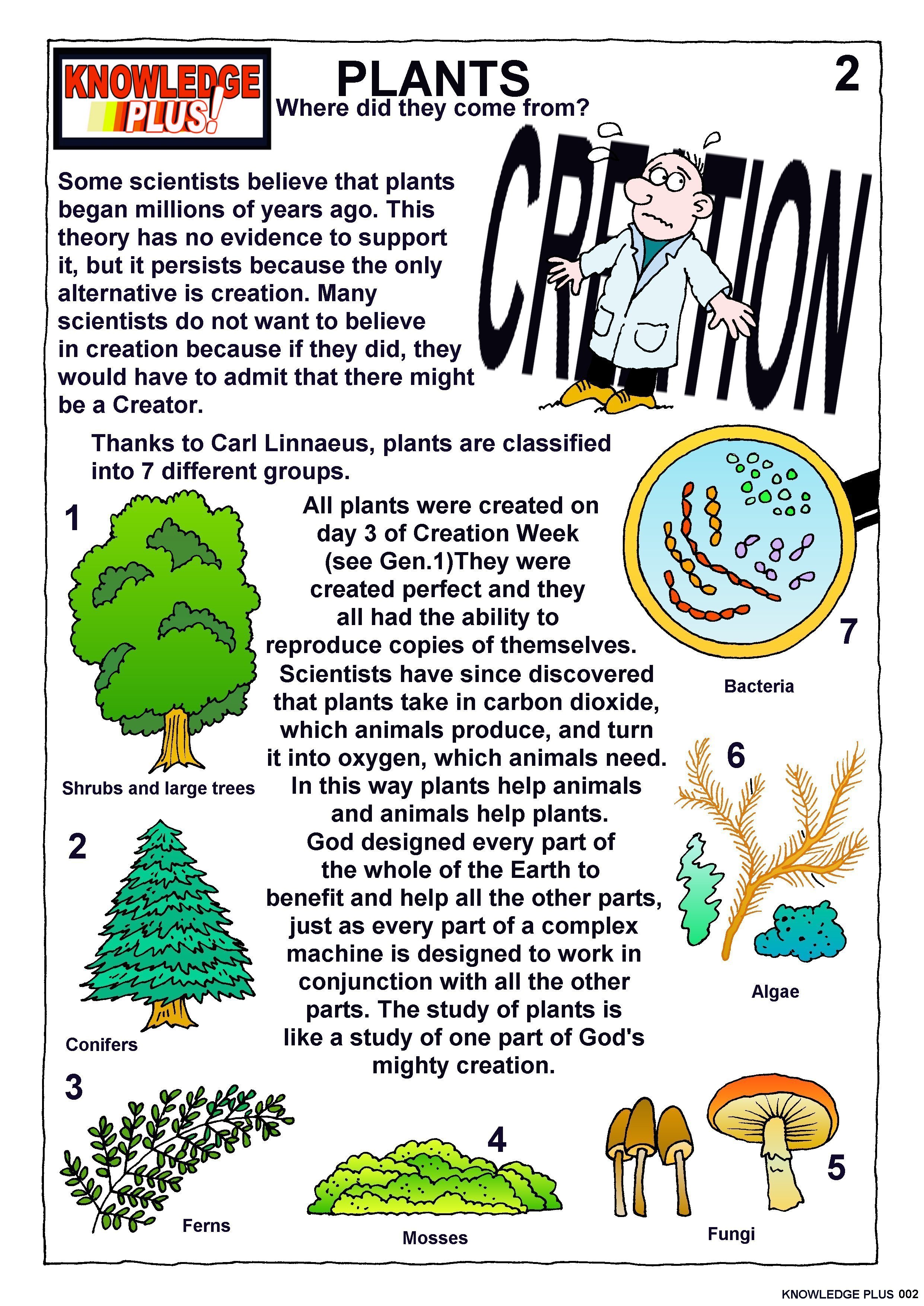 KNOWLEDGE PLUS!

PLANTS

Where did they come from?

2

CREATION

Some scientists believe that plants began millions of years ago. This theory has no evidence to support it, but it persists because the only alternative is creation. Many scientists do not want to believe in creation because if they did, they would have to admit that there might be a Creator.

Thanks to Carl Linnaeus, plants are classified into 7 different groups.

All plants were created on day 3 of Creation Week (see Gen.1)They were created perfect and they all had the ability to reproduce copies of themselves. Scientists have since discovered that plants take in carbon dioxide, which animals produce, and turn it into oxygen, which animals need. In this way plants help animals and animals help plants. God designed every part of the whole of the Earth to benefit and help all the other parts, just as every part of a complex machine is designed to work in conjunction with all the other parts. The study of plants is like a study of one part of God's mighty creation.

1
Shrubs and large trees

2
Conifers

3
Ferns

4
Mosses

5
Fungi

6
Algae

7
Bacteria

KNOWLEDGE PLUS 002